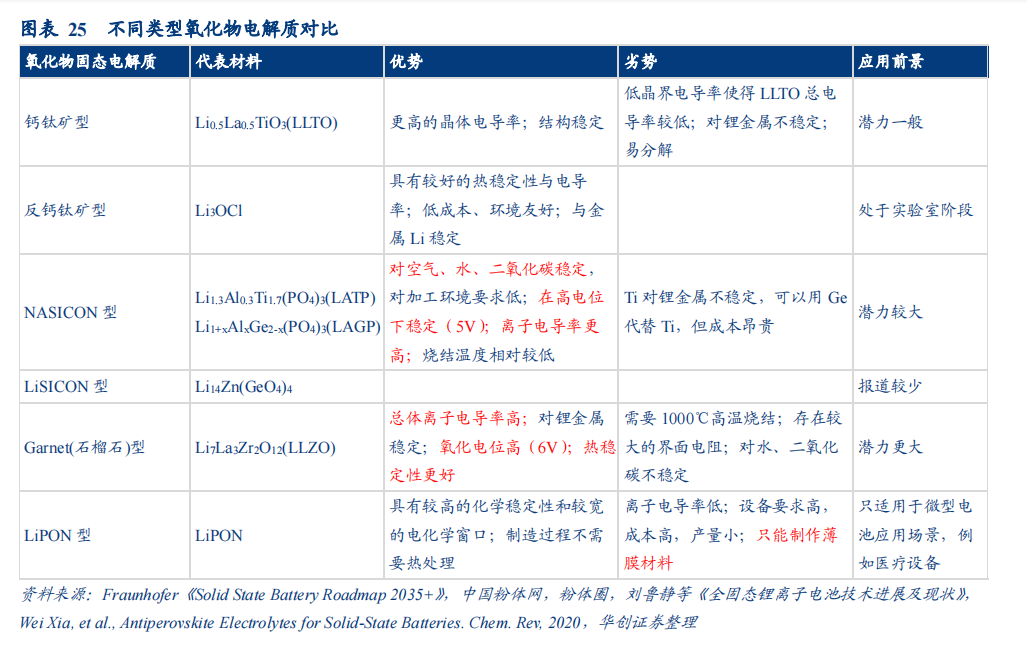 图表 25 不同类型氧化物电解质对比

| 氧化物固态电解质 | 代表材料 | 优势 | 劣势 | 应用前景 |
|---|---|---|---|---|
| 钙钛矿型 | $Li_{0.5}La_{0.5}TiO_3$(LLTO) | 更高的晶体电导率；结构稳定 | 低晶界电导率使得 LLTO 总电导率较低；对锂金属不稳定；易分解 | 潜力一般 |
| 反钙钛矿型 | $Li_3OCl$ | 具有较好的热稳定性与电导率；低成本、环境友好；与金属 Li 稳定 | | 处于实验室阶段 |
| NASICON 型 | $Li_{1.3}Al_{0.3}Ti_{1.7}(PO_4)_3$(LATP) $Li_{1+x}Al_xGe_{2-x}(PO_4)_3$(LAGP) | 对空气、水、二氧化碳稳定，对加工环境要求低；在高电位下稳定（5V）；离子电导率更高；烧结温度相对较低 | Ti 对锂金属不稳定，可以用 Ge 代替 Ti，但成本昂贵 | 潜力较大 |
| LiSICON 型 | $Li_{14}Zn(GeO_4)_4$ | | | 报道较少 |
| Garnet(石榴石)型 | $Li_7La_3Zr_2O_{12}$(LLZO) | 总体离子电导率高；对锂金属稳定；氧化电位高（6V）；热稳定性更好 | 需要 1000℃高温烧结；存在较大的界面电阻；对水、二氧化碳不稳定 | 潜力更大 |
| LiPON 型 | LiPON | 具有较高的化学稳定性和较宽的电化学窗口；制造过程不需要热处理 | 离子电导率低；设备要求高，成本高，产量小；只能制作薄膜材料 | 只适用于微型电池应用场景，例如医疗设备 |

资料来源：Fraunhofer《Solid State Battery Roadmap 2035+》，中国粉体网，粉体圈，刘鲁静等《全固态锂离子电池技术进展及现状》，Wei Xia, et al., Antiperovskite Electrolytes for Solid-State Batteries. Chem. Rev, 2020，华创证券整理